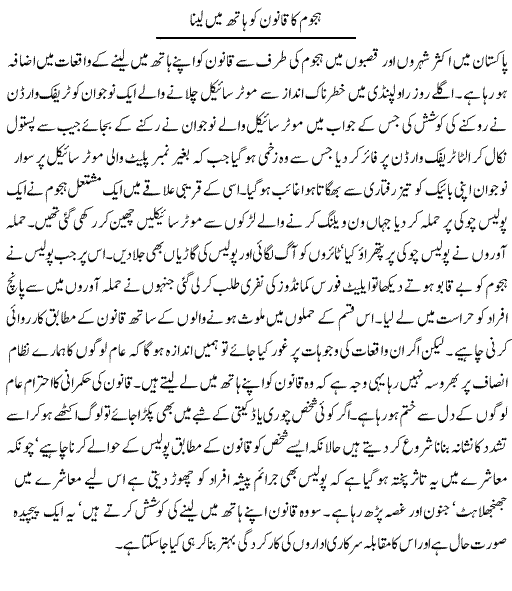 ہجوم کا قانون کو ہاتھ میں لینا

پاکستان میں اکثر شہروں اور قصبوں میں ہجوم کی طرف سے قانون کو اپنے ہاتھ میں لینے کے واقعات میں اضافہ ہو رہا ہے۔ اگلے روز راولپنڈی میں خطرناک انداز سے موٹر سائیکل چلانے والے ایک نوجوان کو ٹریفک وارڈن نے روکنے کی کوشش کی جس کے جواب میں موٹر سائیکل والے نوجوان نے رکنے کے بجائے جیب سے پستول نکال کر الٹا ٹریفک وارڈن پر فائر کر دیا جس سے وہ زخمی ہو گیا جب کہ بغیر نمبر پلیٹ والی موٹر سائیکل پر سوار نوجوان اپنی بائیک کو تیز رفتاری سے بھگاتا ہوا غائب ہو گیا۔ اسی کے قریبی علاقے میں ایک مشتعل ہجوم نے ایک پولیس چوکی پر حملہ کر دیا جہاں ون ویلنگ کرنے والے لڑکوں سے موٹر سائیکلیں چھین کر رکھی گئی تھیں۔ حملہ آوروں نے پولیس چوکی پر پتھراؤ کیا' ٹائروں کو آگ لگائی اور پولیس کی گاڑیاں بھی جلا دیں۔ اس پر جب پولیس نے ہجوم کو بے قابو ہوتے دیکھا تو ایلیٹ فورس کمانڈوز کی نفری طلب کر لی گئی جنہوں نے حملہ آوروں میں سے پانچ افراد کو حراست میں لے لیا۔ اس قسم کے حملوں میں ملوث ہونے والوں کے ساتھ قانون کے مطابق کارروائی کرنی چاہیے۔ لیکن اگر ان واقعات کی وجوہات پر غور کیا جائے تو ہمیں اندازہ ہو گا کہ عام لوگوں کا ہمارے نظام انصاف پر بھروسہ نہیں رہا یہی وجہ ہے کہ وہ قانون کو اپنے ہاتھ میں لے لیتے ہیں۔ قانون کی حکمرانی کا احترام عام لوگوں کے دل سے ختم ہو رہا ہے۔ اگر کوئی شخص چوری یا ڈکیتی کے شبے میں بھی پکڑا جائے تو لوگ اکٹھے ہو کر اسے تشدد کا نشانہ بنانا شروع کر دیتے ہیں حالانکہ ایسے شخص کو قانون کے مطابق پولیس کے حوالے کرنا چاہیے' چونکہ معاشرے میں یہ تاثر پختہ ہو گیا ہے کہ پولیس بھی جرائم پیشہ افراد کو چھوڑ دیتی ہے اس لیے معاشرے میں جھنجھلاہٹ' جنون اور غصہ بڑھ رہا ہے۔ سو وہ قانون اپنے ہاتھ میں لینے کی کوشش کرتے ہیں' یہ ایک پیچیدہ صورت حال ہے اور اس کا مقابلہ سرکاری اداروں کی کارکردگی بہتر بنا کر ہی کیا جا سکتا ہے۔